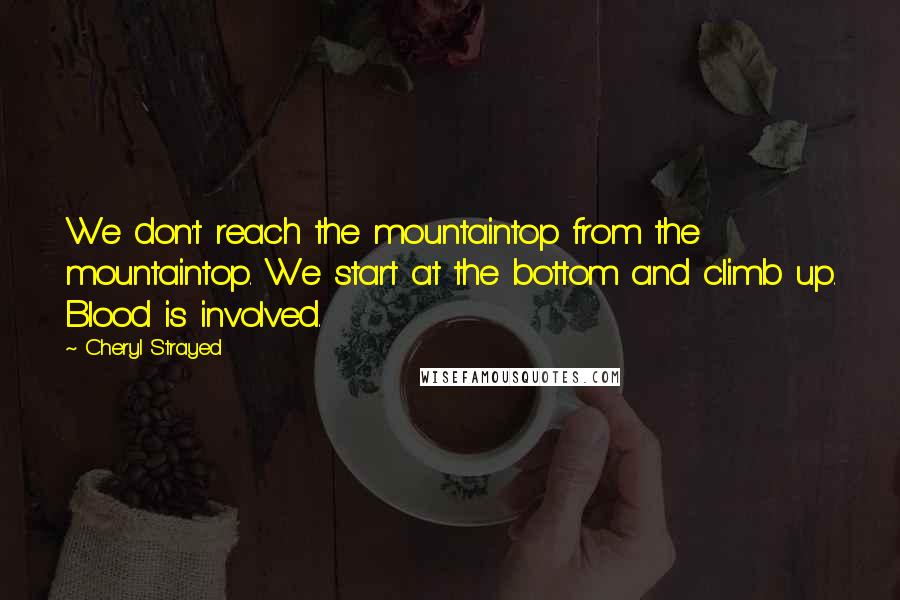 We don't reach the mountaintop from the mountaintop. We start at the bottom and climb up. Blood is involved.

~ Cheryl Strayed

WISEFAMOUSQUOTES.COM